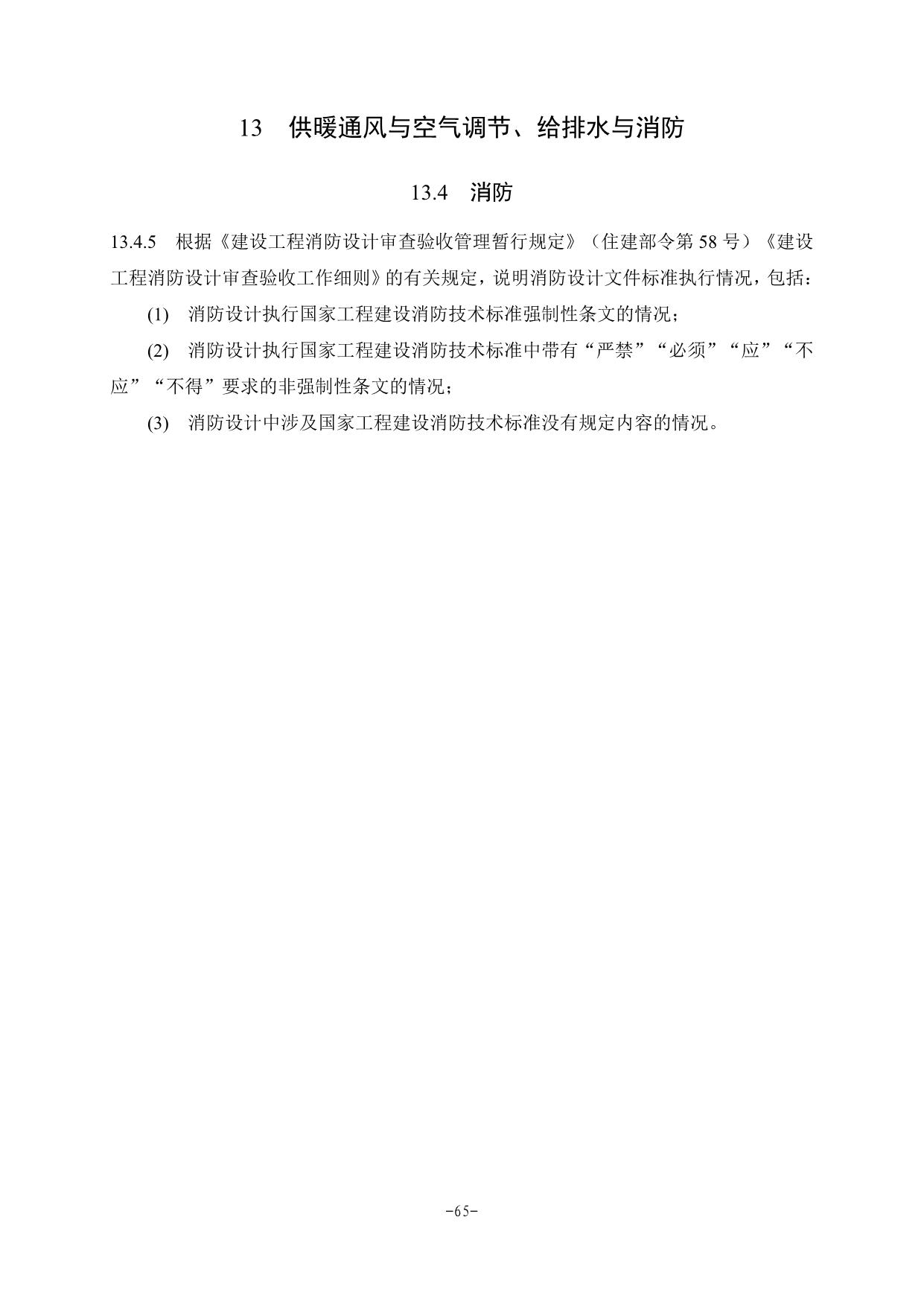 13　供暖通风与空气调节、给排水与消防

13.4　消防

13.4.5　根据《建设工程消防设计审查验收管理暂行规定》（住建部令第 58 号）《建设工程消防设计审查验收工作细则》的有关规定，说明消防设计文件标准执行情况，包括：

(1)　消防设计执行国家工程建设消防技术标准强制性条文的情况；

(2)　消防设计执行国家工程建设消防技术标准中带有“严禁”“必须”“应”“不应”“不得”要求的非强制性条文的情况；

(3)　消防设计中涉及国家工程建设消防技术标准没有规定内容的情况。

-65-